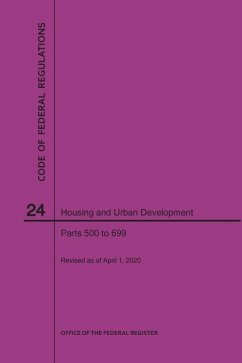 CODE OF FEDERAL REGULATIONS

24

Housing and Urban Development

Parts 500 to 699

Revised as of April 1, 2020

OFFICE OF THE FEDERAL REGISTER